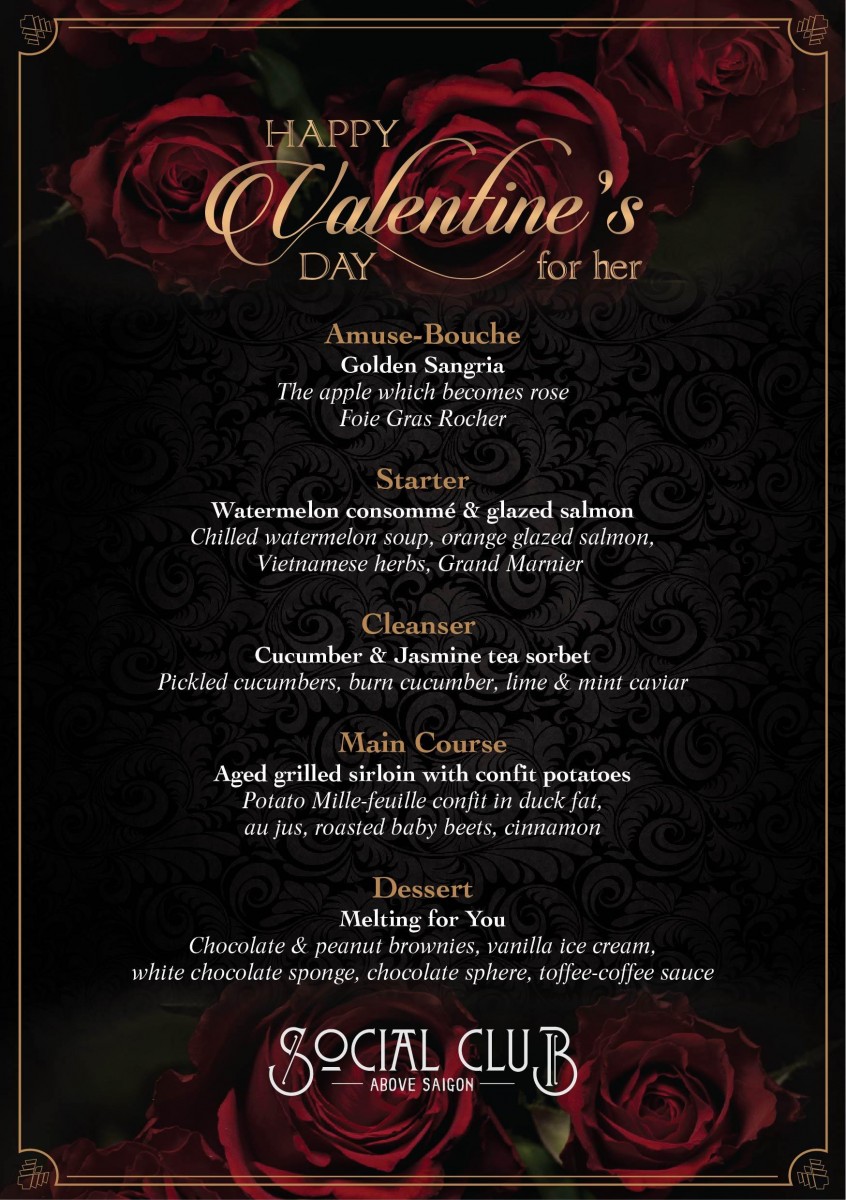 HAPPY
Valentine's
DAY for her

Amuse-Bouche
Golden Sangria
The apple which becomes rose
Foie Gras Rocher

Starter
Watermelon consommé & glazed salmon
Chilled watermelon soup, orange glazed salmon, Vietnamese herbs, Grand Marnier

Cleanser
Cucumber & Jasmine tea sorbet
Pickled cucumbers, burn cucumber, lime & mint caviar

Main Course
Aged grilled sirloin with confit potatoes
Potato Mille-feuille confit in duck fat, au jus, roasted baby beets, cinnamon

Dessert
Melting for You
Chocolate & peanut brownies, vanilla ice cream, white chocolate sponge, chocolate sphere, toffee-coffee sauce

SOCIAL CLUB
ABOVE SAIGON